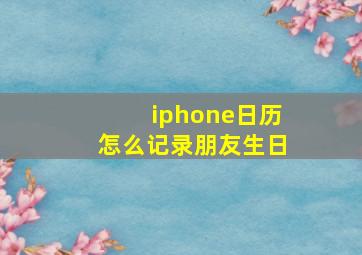 iphone日历
怎么记录朋友生日